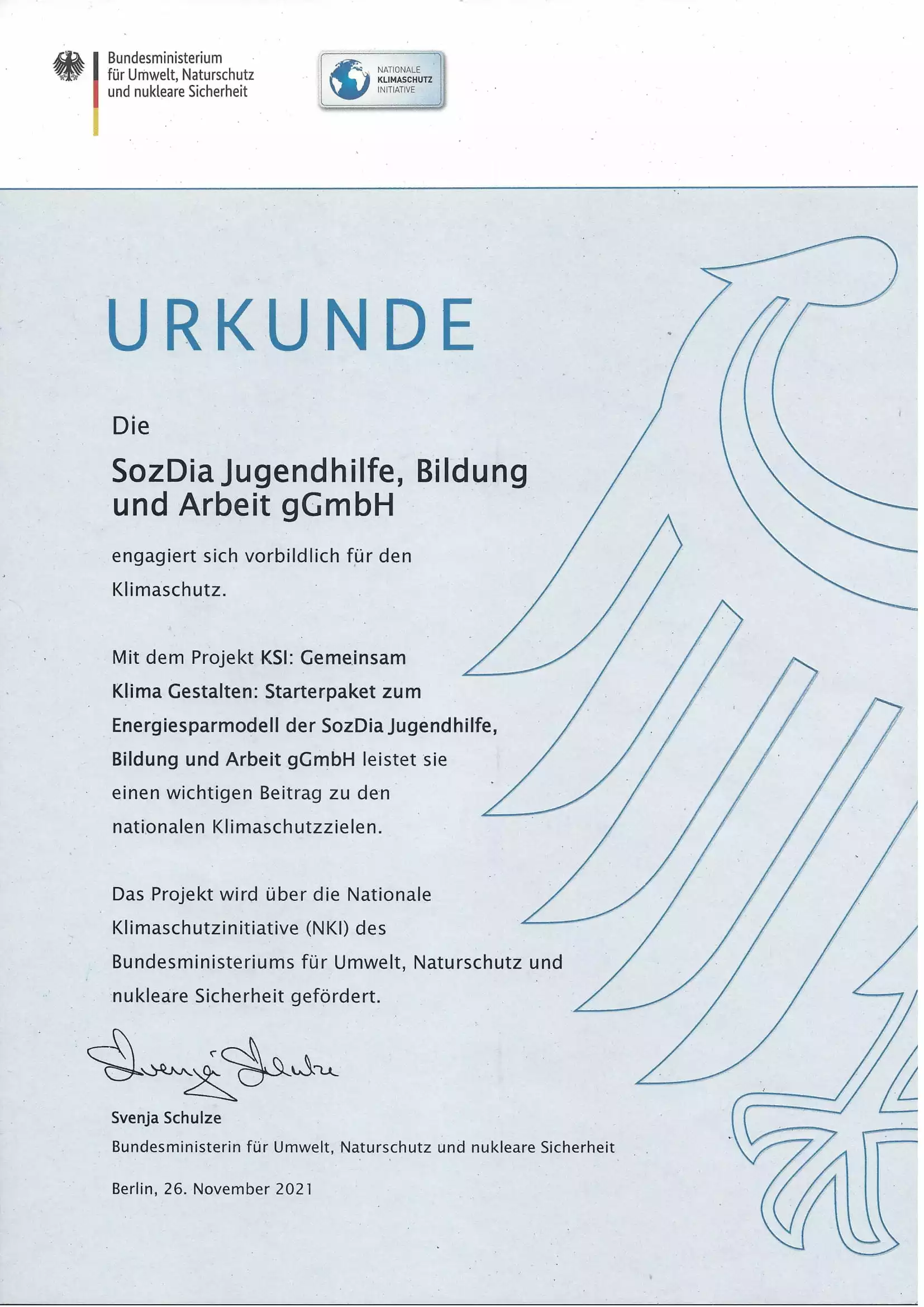 Bundesministerium
für Umwelt, Naturschutz
und nukleare Sicherheit

NATIONALE
KLIMASCHUTZ
INITIATIVE

URKUNDE

Die

SozDia Jugendhilfe, Bildung und Arbeit gGmbH

engagiert sich vorbildlich für den Klimaschutz.

Mit dem Projekt KSI: Gemeinsam Klima Gestalten: Starterpaket zum Energiesparmodell der SozDia Jugendhilfe, Bildung und Arbeit gGmbH leistet sie einen wichtigen Beitrag zu den nationalen Klimaschutzzielen.

Das Projekt wird über die Nationale Klimaschutzinitiative (NKI) des Bundesministeriums für Umwelt, Naturschutz und nukleare Sicherheit gefördert.

Svenja Schulze

Svenja Schulze
Bundesministerin für Umwelt, Naturschutz und nukleare Sicherheit

Berlin, 26. November 2021